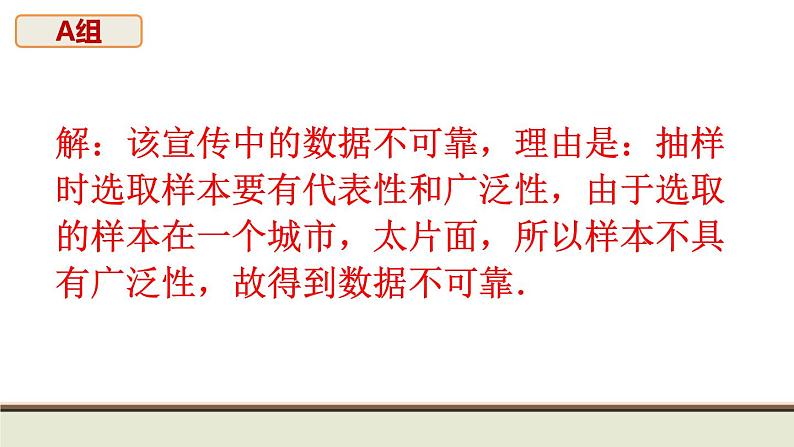 A组

解：该宣传中的数据不可靠，理由是：抽样时选取样本要有代表性和广泛性，由于选取的样本在一个城市，太片面，所以样本不具有广泛性，故得到数据不可靠.